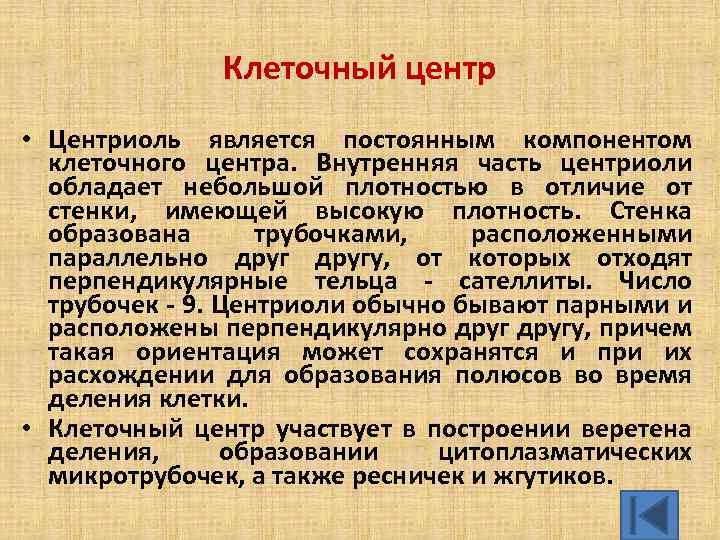 Клеточный центр

• Центриоль является постоянным компонентом клеточного центра. Внутренняя часть центриоли обладает небольшой плотностью в отличие от стенки, имеющей высокую плотность. Стенка образована трубочками, расположенными параллельно друг другу, от которых отходят перпендикулярные тельца - сателлиты. Число трубочек - 9. Центриоли обычно бывают парными и расположены перпендикулярно друг другу, причем такая ориентация может сохранятся и при их расхождении для образования полюсов во время деления клетки.

• Клеточный центр участвует в построении веретена деления, образовании цитоплазматических микротрубочек, а также ресничек и жгутиков.